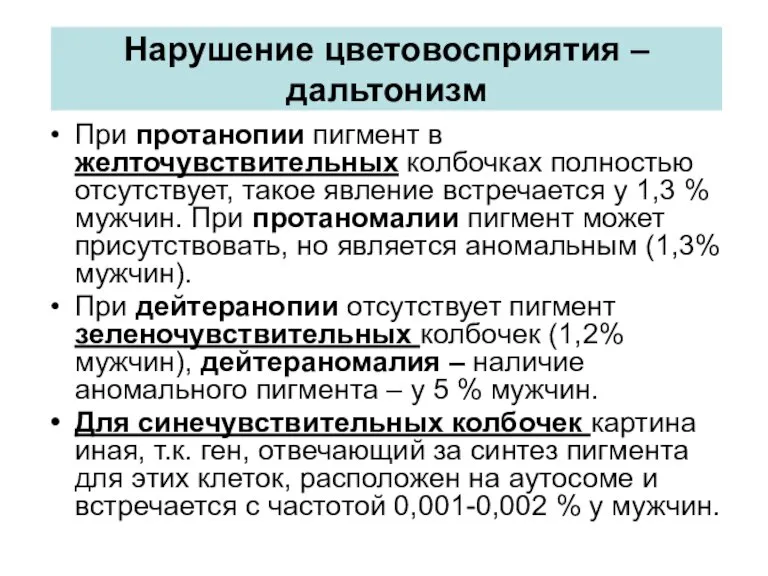 Нарушение цветовосприятия – дальтонизм

• При протанопии пигмент в желточувствительных колбочках полностью отсутствует, такое явление встречается у 1,3 % мужчин. При протаномалии пигмент может присутствовать, но является аномальным (1,3% мужчин).

• При дейтеранопии отсутствует пигмент зеленочувствительных колбочек (1,2% мужчин), дейтераномалия – наличие аномального пигмента – у 5 % мужчин.

• Для синечувствительных колбочек картина иная, т.к. ген, отвечающий за синтез пигмента для этих клеток, расположен на аутосоме и встречается с частотой 0,001-0,002 % у мужчин.